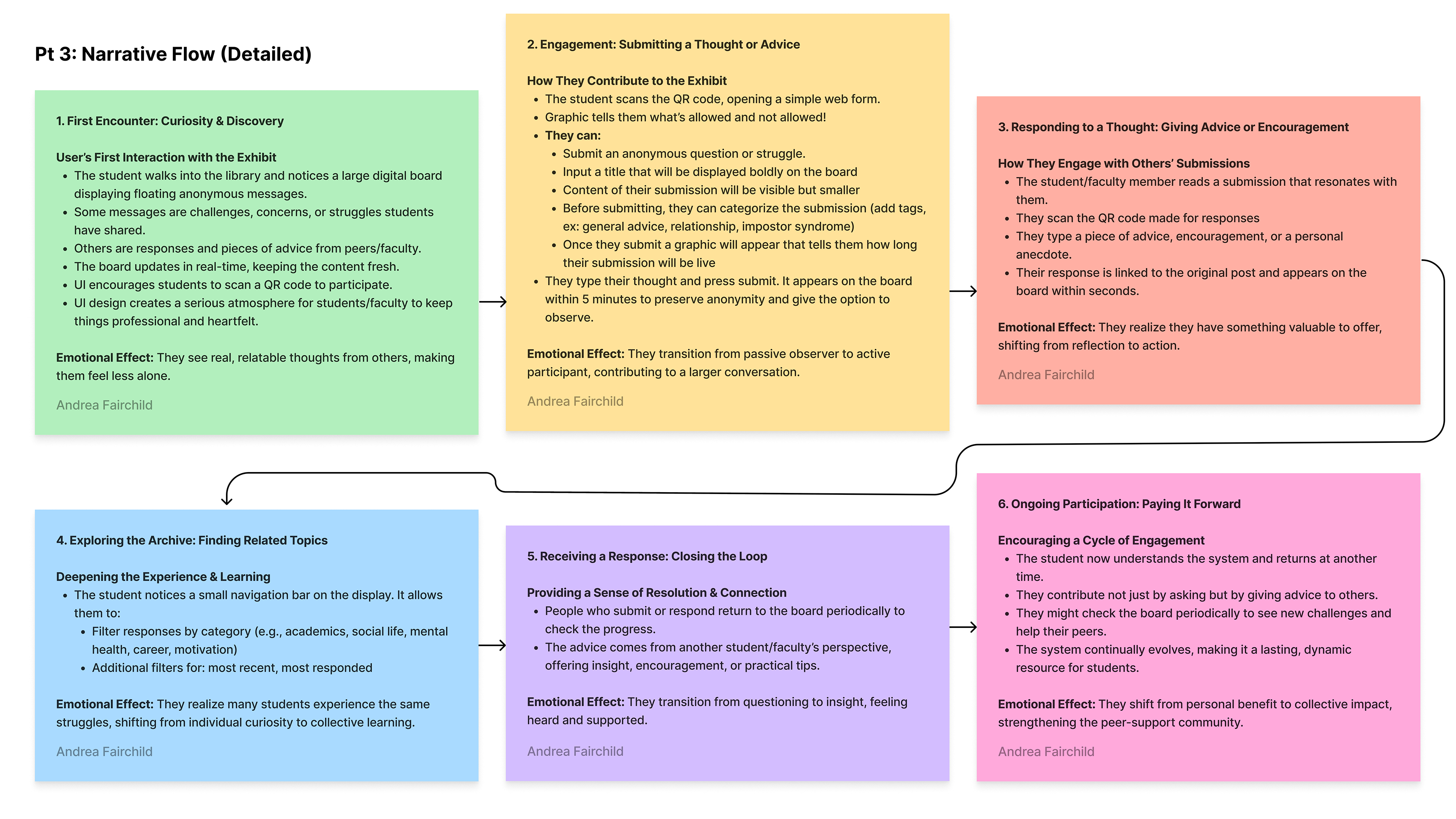 Pt 3: Narrative Flow (Detailed)

1. First Encounter: Curiosity & Discovery

User's First Interaction with the Exhibit
- The student walks into the library and notices a large digital board displaying floating anonymous messages.
- Some messages are challenges, concerns, or struggles students have shared.
- Others are responses and pieces of advice from peers/faculty.
- The board updates in real-time, keeping the content fresh.
- UI encourages students to scan a QR code to participate.
- UI design creates a serious atmosphere for students/faculty to keep things professional and heartfelt.

Emotional Effect: They see real, relatable thoughts from others, making them feel less alone.

Andrea Fairchild

2. Engagement: Submitting a Thought or Advice

How They Contribute to the Exhibit
- The student scans the QR code, opening a simple web form.
- Graphic tells them what's allowed and not allowed!
- They can:
  - Submit an anonymous question or struggle.
  - Input a title that will be displayed boldly on the board
  - Content of their submission will be visible but smaller
  - Before submitting, they can categorize the submission (add tags, ex: general advice, relationship, impostor syndrome)
  - Once they submit a graphic will appear that tells them how long their submission will be live
- They type their thought and press submit. It appears on the board within 5 minutes to preserve anonymity and give the option to observe.

Emotional Effect: They transition from passive observer to active participant, contributing to a larger conversation.

Andrea Fairchild

3. Responding to a Thought: Giving Advice or Encouragement

How They Engage with Others' Submissions
- The student/faculty member reads a submission that resonates with them.
- They scan the QR code made for responses
- They type a piece of advice, encouragement, or a personal anecdote.
- Their response is linked to the original post and appears on the board within seconds.

Emotional Effect: They realize they have something valuable to offer, shifting from reflection to action.

Andrea Fairchild

4. Exploring the Archive: Finding Related Topics

Deepening the Experience & Learning
- The student notices a small navigation bar on the display. It allows them to:
  - Filter responses by category (e.g., academics, social life, mental health, career, motivation)
  - Additional filters for: most recent, most responded

Emotional Effect: They realize many students experience the same struggles, shifting from individual curiosity to collective learning.

Andrea Fairchild

5. Receiving a Response: Closing the Loop

Providing a Sense of Resolution & Connection
- People who submit or respond return to the board periodically to check the progress.
- The advice comes from another student/faculty's perspective, offering insight, encouragement, or practical tips.

Emotional Effect: They transition from questioning to insight, feeling heard and supported.

Andrea Fairchild

6. Ongoing Participation: Paying It Forward

Encouraging a Cycle of Engagement
- The student now understands the system and returns at another time.
- They contribute not just by asking but by giving advice to others.
- They might check the board periodically to see new challenges and help their peers.
- The system continually evolves, making it a lasting, dynamic resource for students.

Emotional Effect: They shift from personal benefit to collective impact, strengthening the peer-support community.

Andrea Fairchild